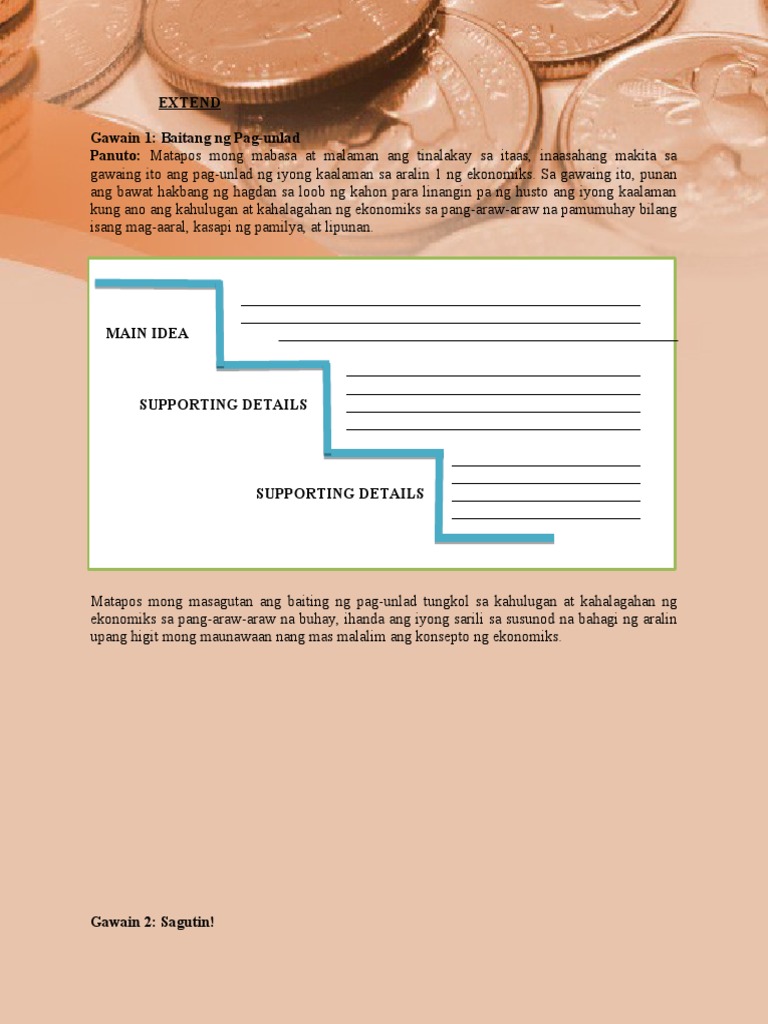 EXTEND

Gawain 1: Baitang ng Pag-unlad
Panuto: Matapos mong mabasa at malaman ang tinalakay sa itaas, inaasahang makita sa gawaing ito ang pag-unlad ng iyong kaalaman sa aralin 1 ng ekonomiks. Sa gawaing ito, punan ang bawat hakbang ng hagdan sa loob ng kahon para linangin pa ng husto ang iyong kaalaman kung ano ang kahulugan at kahalagahan ng ekonomiks sa pang-araw-araw na pamumuhay bilang isang mag-aaral, kasapi ng pamilya, at lipunan.

MAIN IDEA

SUPPORTING DETAILS

SUPPORTING DETAILS

Matapos mong masagutan ang baiting ng pag-unlad tungkol sa kahulugan at kahalagahan ng ekonomiks sa pang-araw-araw na buhay, ihanda ang iyong sarili sa susunod na bahagi ng aralin upang higit mong maunawaan nang mas malalim ang konsepto ng ekonomiks.

Gawain 2: Sagutin!